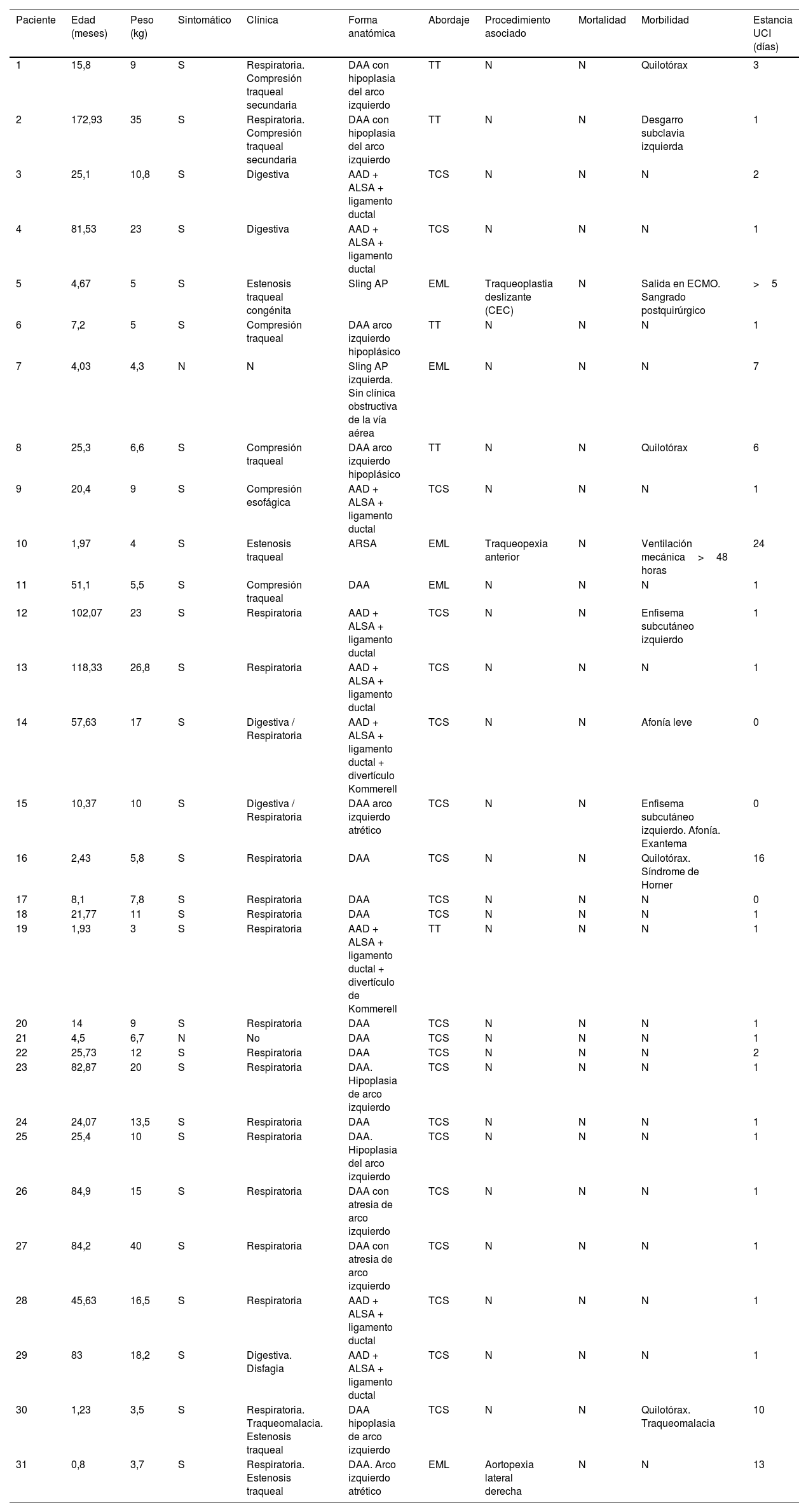 | Paciente | Edad (meses) | Peso (kg) | Sintomático | Clínica | Forma anatómica | Abordaje | Procedimiento asociado | Mortalidad | Morbilidad | Estancia UCI (días) |
|---|---|---|---|---|---|---|---|---|---|---|
| 1 | 15,8 | 9 | S | Respiratoria. Compresión traqueal secundaria | DAA con hipoplasia del arco izquierdo | TT | N | N | Quilotórax | 3 |
| 2 | 172,93 | 35 | S | Respiratoria. Compresión traqueal secundaria | DAA con hipoplasia del arco izquierdo | TT | N | N | Desgarro subclavia izquierda | 1 |
| 3 | 25,1 | 10,8 | S | Digestiva | AAD + ALSA + ligamento ductal | TCS | N | N | N | 2 |
| 4 | 81,53 | 23 | S | Digestiva | AAD + ALSA + ligamento ductal | TCS | N | N | N | 1 |
| 5 | 4,67 | 5 | S | Estenosis traqueal congénita | Sling AP | EML | Traqueoplastia deslizante (CEC) | N | Salida en ECMO. Sangrado postquirúrgico | > 5 |
| 6 | 7,2 | 5 | S | Compresión traqueal | DAA arco izquierdo hipoplásico | TT | N | N | N | 1 |
| 7 | 4,03 | 4,3 | N | N | Sling AP izquierda. Sin clínica obstructiva de la vía aérea | EML | N | N | N | 7 |
| 8 | 25,3 | 6,6 | S | Compresión traqueal | DAA arco izquierdo hipoplásico | TT | N | N | Quilotórax | 6 |
| 9 | 20,4 | 9 | S | Compresión esofágica | AAD + ALSA + ligamento ductal | TCS | N | N | N | 1 |
| 10 | 1,97 | 4 | S | Estenosis traqueal | ARSA | EML | Traqueopexia anterior | N | Ventilación mecánica > 48 horas | 24 |
| 11 | 51,1 | 5,5 | S | Compresión traqueal | DAA | EML | N | N | N | 1 |
| 12 | 102,07 | 23 | S | Respiratoria | AAD + ALSA + ligamento ductal | TCS | N | N | Enfisema subcutáneo izquierdo | 1 |
| 13 | 118,33 | 26,8 | S | Respiratoria | AAD + ALSA + ligamento ductal | TCS | N | N | N | 1 |
| 14 | 57,63 | 17 | S | Digestiva / Respiratoria | AAD + ALSA + ligamento ductal + divertículo Kommerell | TCS | N | N | Afonía leve | 0 |
| 15 | 10,37 | 10 | S | Digestiva / Respiratoria | DAA arco izquierdo atrético | TCS | N | N | Enfisema subcutáneo izquierdo. Afonía. Exantema | 0 |
| 16 | 2,43 | 5,8 | S | Respiratoria | DAA | TCS | N | N | Quilotórax. Síndrome de Horner | 16 |
| 17 | 8,1 | 7,8 | S | Respiratoria | DAA | TCS | N | N | N | 0 |
| 18 | 21,77 | 11 | S | Respiratoria | DAA | TCS | N | N | N | 1 |
| 19 | 1,93 | 3 | S | Respiratoria | AAD + ALSA + ligamento ductal + divertículo de Kommerell | TT | N | N | N | 1 |
| 20 | 14 | 9 | S | Respiratoria | DAA | TCS | N | N | N | 1 |
| 21 | 4,5 | 6,7 | N | No | DAA | TCS | N | N | N | 1 |
| 22 | 25,73 | 12 | S | Respiratoria | DAA | TCS | N | N | N | 2 |
| 23 | 82,87 | 20 | S | Respiratoria | DAA. Hipoplasia de arco izquierdo | TCS | N | N | N | 1 |
| 24 | 24,07 | 13,5 | S | Respiratoria | DAA | TCS | N | N | N | 1 |
| 25 | 25,4 | 10 | S | Respiratoria | DAA. Hipoplasia del arco izquierdo | TCS | N | N | N | 1 |
| 26 | 84,9 | 15 | S | Respiratoria | DAA con atresia de arco izquierdo | TCS | N | N | N | 1 |
| 27 | 84,2 | 40 | S | Respiratoria | DAA con atresia de arco izquierdo | TCS | N | N | N | 1 |
| 28 | 45,63 | 16,5 | S | Respiratoria | AAD + ALSA + ligamento ductal | TCS | N | N | N | 1 |
| 29 | 83 | 18,2 | S | Digestiva. Disfagia | AAD + ALSA + ligamento ductal | TCS | N | N | N | 1 |
| 30 | 1,23 | 3,5 | S | Respiratoria. Traqueomalacia. Estenosis traqueal | DAA hipoplasia de arco izquierdo | TCS | N | N | Quilotórax. Traqueomalacia | 10 |
| 31 | 0,8 | 3,7 | S | Respiratoria. Estenosis traqueal | DAA. Arco izquierdo atrético | EML | Aortopexia lateral derecha | N | N | 13 |